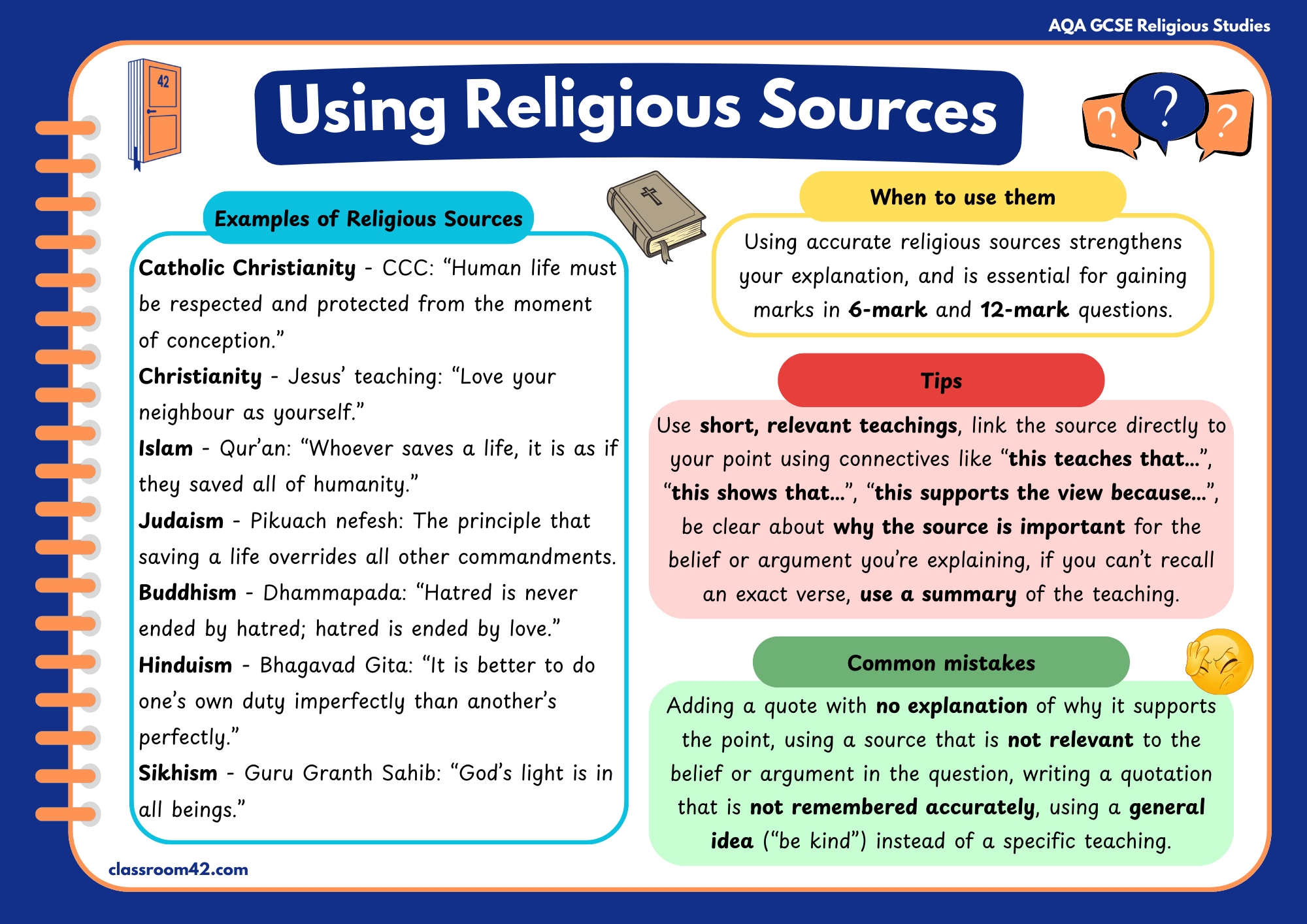 AQA GCSE Religious Studies

42

Using Religious Sources

?

?

?

Examples of Religious Sources

Catholic Christianity - CCC: “Human life must be respected and protected from the moment of conception.”
Christianity - Jesus’ teaching: “Love your neighbour as yourself.”
Islam - Qur’an: “Whoever saves a life, it is as if they saved all of humanity.”
Judaism - Pikuach nefesh: The principle that saving a life overrides all other commandments.
Buddhism - Dhammapada: “Hatred is never ended by hatred; hatred is ended by love.”
Hinduism - Bhagavad Gita: “It is better to do one’s own duty imperfectly than another’s perfectly.”
Sikhism - Guru Granth Sahib: “God’s light is in all beings.”

When to use them

Using accurate religious sources strengthens your explanation, and is essential for gaining marks in 6-mark and 12-mark questions.

Tips

Use short, relevant teachings, link the source directly to your point using connectives like “this teaches that...”, “this shows that...”, “this supports the view because...”, be clear about why the source is important for the belief or argument you’re explaining, if you can’t recall an exact verse, use a summary of the teaching.

Common mistakes

Adding a quote with no explanation of why it supports the point, using a source that is not relevant to the belief or argument in the question, writing a quotation that is not remembered accurately, using a general idea (“be kind”) instead of a specific teaching.

classroom42.com